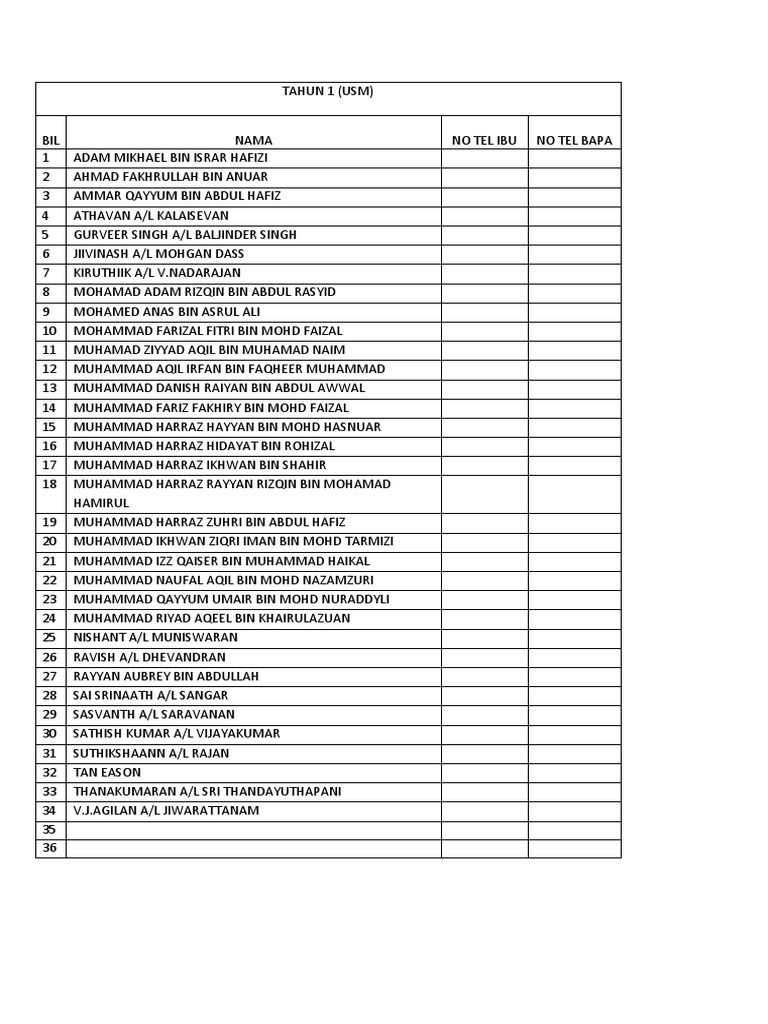 TAHUN 1 (USM)

| BIL | NAMA | NO TEL IBU | NO TEL BAPA |
|---|---|---|---|
| 1 | ADAM MIKHAEL BIN ISRAR HAFIZI | | |
| 2 | AHMAD FAKHRULLAH BIN ANUAR | | |
| 3 | AMMAR QAYYUM BIN ABDUL HAFIZ | | |
| 4 | ATHAVAN A/L KALAISEVAN | | |
| 5 | GURVEER SINGH A/L BALJINDER SINGH | | |
| 6 | JIIVINASH A/L MOHGAN DASS | | |
| 7 | KIRUTHIIK A/L V.NADARAJAN | | |
| 8 | MOHAMAD ADAM RIZQIN BIN ABDUL RASYID | | |
| 9 | MOHAMED ANAS BIN ASRUL ALI | | |
| 10 | MOHAMMAD FARIZAL FITRI BIN MOHD FAIZAL | | |
| 11 | MUHAMAD ZIYYAD AQIL BIN MUHAMAD NAIM | | |
| 12 | MUHAMMAD AQIL IRFAN BIN FAQHEER MUHAMMAD | | |
| 13 | MUHAMMAD DANISH RAIYAN BIN ABDUL AWWAL | | |
| 14 | MUHAMMAD FARIZ FAKHIRY BIN MOHD FAIZAL | | |
| 15 | MUHAMMAD HARRAZ HAYYAN BIN MOHD HASNUAR | | |
| 16 | MUHAMMAD HARRAZ HIDAYAT BIN ROHIZAL | | |
| 17 | MUHAMMAD HARRAZ IKHWAN BIN SHAHIR | | |
| 18 | MUHAMMAD HARRAZ RAYYAN RIZQIN BIN MOHAMAD HAMIRUL | | |
| 19 | MUHAMMAD HARRAZ ZUHRI BIN ABDUL HAFIZ | | |
| 20 | MUHAMMAD IKHWAN ZIQRI IMAN BIN MOHD TARMIZI | | |
| 21 | MUHAMMAD IZZ QAISER BIN MUHAMMAD HAIKAL | | |
| 22 | MUHAMMAD NAUFAL AQIL BIN MOHD NAZAMZURI | | |
| 23 | MUHAMMAD QAYYUM UMAIR BIN MOHD NURADDYLI | | |
| 24 | MUHAMMAD RIYAD AQEEL BIN KHAIRULAZUAN | | |
| 25 | NISHANT A/L MUNISWARAN | | |
| 26 | RAVISH A/L DHEVANDRAN | | |
| 27 | RAYYAN AUBREY BIN ABDULLAH | | |
| 28 | SAI SRINAATH A/L SANGAR | | |
| 29 | SASVANTH A/L SARAVANAN | | |
| 30 | SATHISH KUMAR A/L VIJAYAKUMAR | | |
| 31 | SUTHIKSHAANN A/L RAJAN | | |
| 32 | TAN EASON | | |
| 33 | THANAKUMARAN A/L SRI THANDAYUTHAPANI | | |
| 34 | V.J.AGILAN A/L JIWARATTANAM | | |
| 35 | | | |
| 36 | | | |